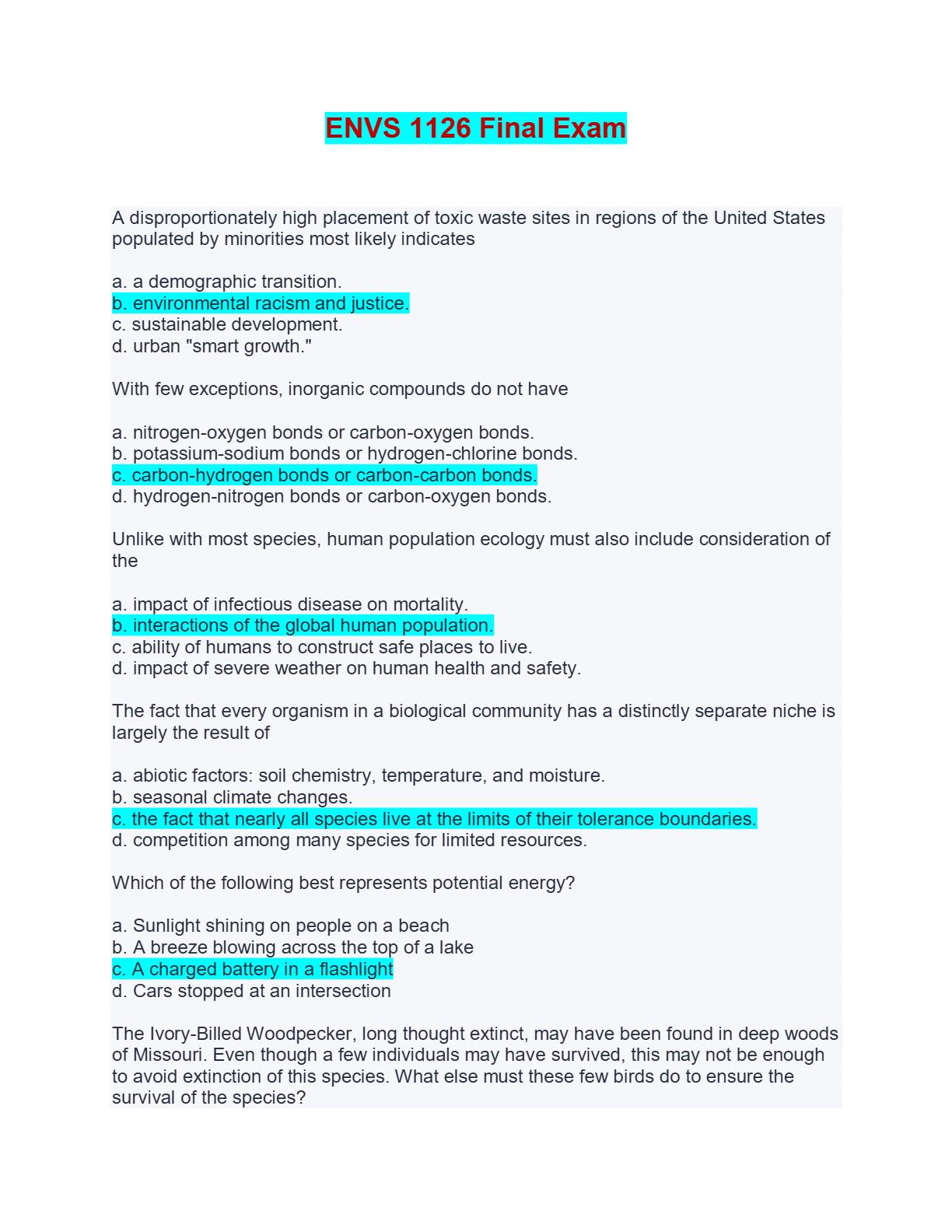 ENVS 1126 Final Exam

A disproportionately high placement of toxic waste sites in regions of the United States populated by minorities most likely indicates

a. a demographic transition.
b. environmental racism and justice.
c. sustainable development.
d. urban "smart growth."

With few exceptions, inorganic compounds do not have

a. nitrogen-oxygen bonds or carbon-oxygen bonds.
b. potassium-sodium bonds or hydrogen-chlorine bonds.
c. carbon-hydrogen bonds or carbon-carbon bonds.
d. hydrogen-nitrogen bonds or carbon-oxygen bonds.

Unlike with most species, human population ecology must also include consideration of the

a. impact of infectious disease on mortality.
b. interactions of the global human population.
c. ability of humans to construct safe places to live.
d. impact of severe weather on human health and safety.

The fact that every organism in a biological community has a distinctly separate niche is largely the result of

a. abiotic factors: soil chemistry, temperature, and moisture.
b. seasonal climate changes.
c. the fact that nearly all species live at the limits of their tolerance boundaries.
d. competition among many species for limited resources.

Which of the following best represents potential energy?

a. Sunlight shining on people on a beach
b. A breeze blowing across the top of a lake
c. A charged battery in a flashlight
d. Cars stopped at an intersection

The Ivory-Billed Woodpecker, long thought extinct, may have been found in deep woods of Missouri. Even though a few individuals may have survived, this may not be enough to avoid extinction of this species. What else must these few birds do to ensure the survival of the species?